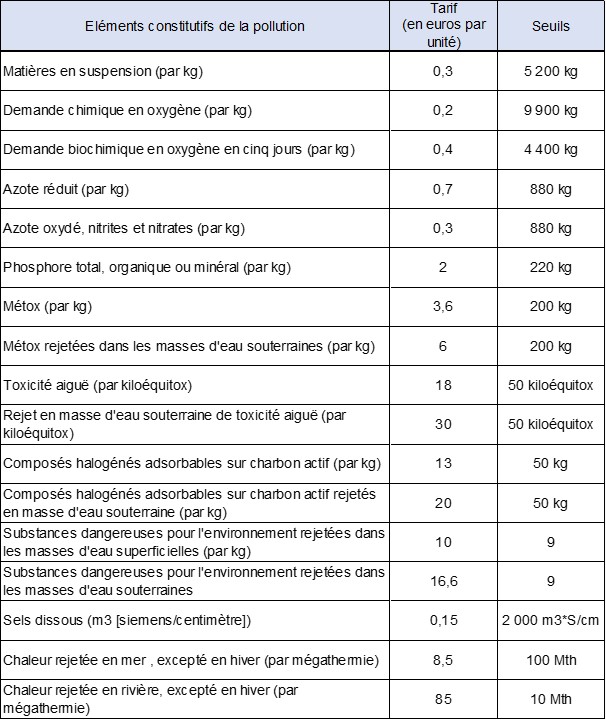 | Eléments constitutifs de la pollution | Tarif (en euros par unité) | Seuils |
|---|---|---|
| Matières en suspension (par kg) | 0,3 | 5 200 kg |
| Demande chimique en oxygène (par kg) | 0,2 | 9 900 kg |
| Demande biochimique en oxygène en cinq jours (par kg) | 0,4 | 4 400 kg |
| Azote réduit (par kg) | 0,7 | 880 kg |
| Azote oxydé, nitrites et nitrates (par kg) | 0,3 | 880 kg |
| Phosphore total, organique ou minéral (par kg) | 2 | 220 kg |
| Métox (par kg) | 3,6 | 200 kg |
| Métox rejetées dans les masses d'eau souterraines (par kg) | 6 | 200 kg |
| Toxicité aiguë (par kiloéquitox) | 18 | 50 kiloéquitox |
| Rejet en masse d'eau souterraine de toxicité aiguë (par kiloéquitox) | 30 | 50 kiloéquitox |
| Composés halogénés adsorbables sur charbon actif (par kg) | 13 | 50 kg |
| Composés halogénés adsorbables sur charbon actif rejetés en masse d'eau souterraine (par kg) | 20 | 50 kg |
| Substances dangereuses pour l'environnement rejetées dans les masses d'eau superficielles (par kg) | 10 | 9 |
| Substances dangereuses pour l'environnement rejetées dans les masses d'eau souterraines | 16,6 | 9 |
| Sels dissous (m3 [siemens/centimètre]) | 0,15 | 2 000 m3*S/cm |
| Chaleur rejetée en mer , excepté en hiver (par mégathermie) | 8,5 | 100 Mth |
| Chaleur rejetée en rivière, excepté en hiver (par mégathermie) | 85 | 10 Mth |